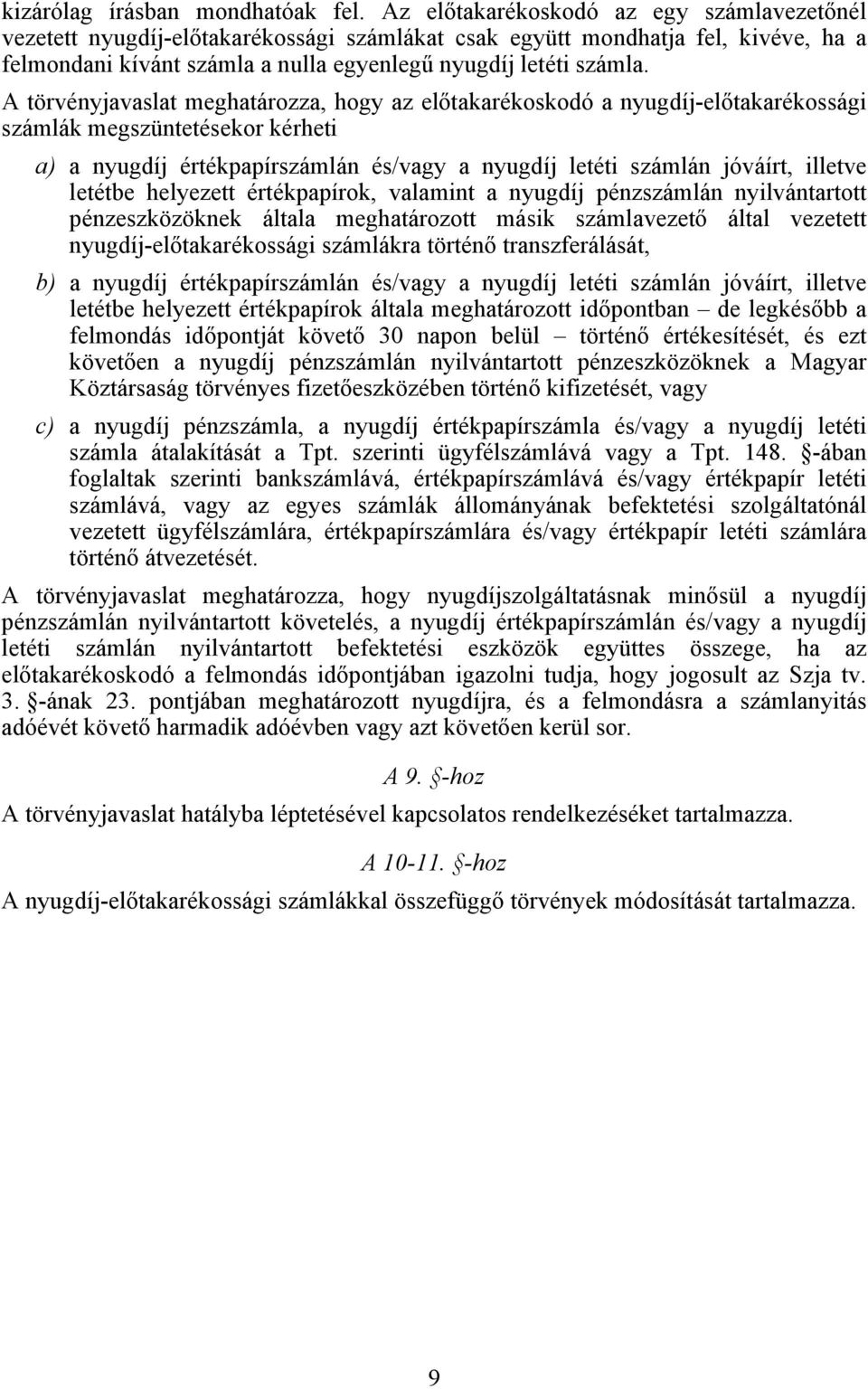 kizárólag írásban mondhatóak fel. Az előtakarékoskodó az egy számlavezetőnél vezetett nyugdíj-előtakarékossági számlákat csak együtt mondhatja fel, kivéve, ha a felmondani kívánt számla a nulla egyenlegű nyugdíj letéti számla.

A törvényjavaslat meghatározza, hogy az előtakarékoskodó a nyugdíj-előtakarékossági számlák megszüntetésekor kérheti

a) a nyugdíj értékpapírszámlán és/vagy a nyugdíj letéti számlán jóváírt, illetve letétbe helyezett értékpapírok, valamint a nyugdíj pénzszámlán nyilvántartott pénzeszközöknek általa meghatározott másik számlavezető által vezetett nyugdíj-előtakarékossági számlákra történő transzferálását,

b) a nyugdíj értékpapírszámlán és/vagy a nyugdíj letéti számlán jóváírt, illetve letétbe helyezett értékpapírok általa meghatározott időpontban – de legkésőbb a felmondás időpontját követő 30 napon belül – történő értékesítését, és ezt követően a nyugdíj pénzszámlán nyilvántartott pénzeszközöknek a Magyar Köztársaság törvényes fizetőeszközében történő kifizetését, vagy

c) a nyugdíj pénzszámla, a nyugdíj értékpapírszámla és/vagy a nyugdíj letéti számla átalakítását a Tpt. szerinti ügyfélszámlává vagy a Tpt. 148. §-ában foglaltak szerinti bankszámlává, értékpapírszámlává és/vagy értékpapír letéti számlává, vagy az egyes számlák állományának befektetési szolgáltatónál vezetett ügyfélszámlára, értékpapírszámlára és/vagy értékpapír letéti számlára történő átvezetését.

A törvényjavaslat meghatározza, hogy nyugdíjszolgáltatásnak minősül a nyugdíj pénzszámlán nyilvántartott követelés, a nyugdíj értékpapírszámlán és/vagy a nyugdíj letéti számlán nyilvántartott befektetési eszközök együttes összege, ha az előtakarékoskodó a felmondás időpontjában igazolni tudja, hogy jogosult az Szja tv. 3. §-ának 23. pontjában meghatározott nyugdíjra, és a felmondásra a számlanyitás adóévét követő harmadik adóévben vagy azt követően kerül sor.

A 9. §-hoz

A törvényjavaslat hatályba léptetésével kapcsolatos rendelkezéseket tartalmazza.

A 10-11. §-hoz

A nyugdíj-előtakarékossági számlákkal összefüggő törvények módosítását tartalmazza.

9